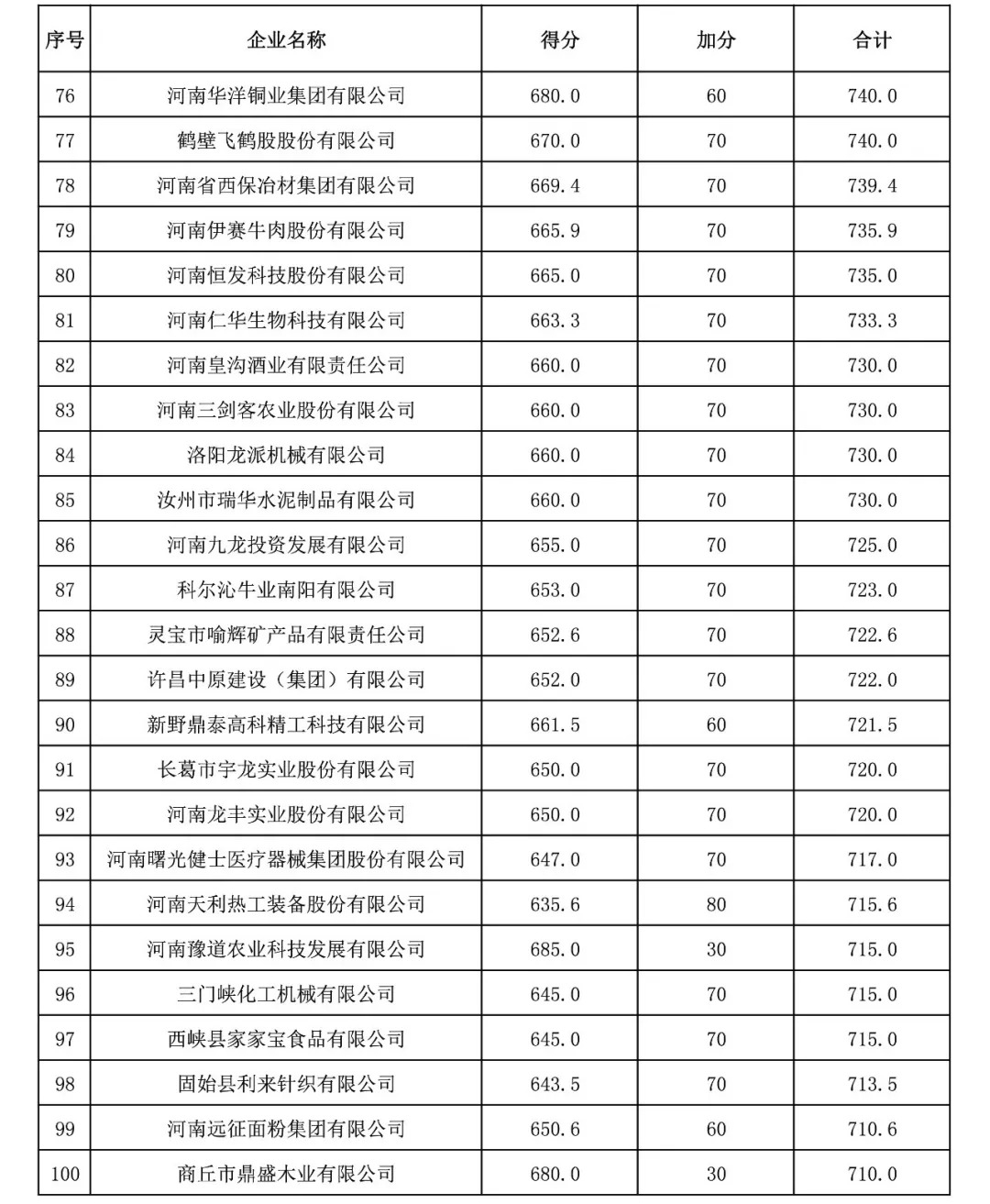 | 序号 | 企业名称 | 得分 | 加分 | 合计 |
|---|---|---|---|---|
| 76 | 河南华洋铜业集团有限公司 | 680.0 | 60 | 740.0 |
| 77 | 鹤壁飞鹤股股份有限公司 | 670.0 | 70 | 740.0 |
| 78 | 河南省西保冶材集团有限公司 | 669.4 | 70 | 739.4 |
| 79 | 河南伊赛牛肉股份有限公司 | 665.9 | 70 | 735.9 |
| 80 | 河南恒发科技股份有限公司 | 665.0 | 70 | 735.0 |
| 81 | 河南仁华生物科技有限公司 | 663.3 | 70 | 733.3 |
| 82 | 河南皇沟酒业有限责任公司 | 660.0 | 70 | 730.0 |
| 83 | 河南三剑客农业股份有限公司 | 660.0 | 70 | 730.0 |
| 84 | 洛阳龙派机械有限公司 | 660.0 | 70 | 730.0 |
| 85 | 汝州市瑞华水泥制品有限公司 | 660.0 | 70 | 730.0 |
| 86 | 河南九龙投资发展有限公司 | 655.0 | 70 | 725.0 |
| 87 | 科尔沁牛业南阳有限公司 | 653.0 | 70 | 723.0 |
| 88 | 灵宝市喻辉矿产品有限责任公司 | 652.6 | 70 | 722.6 |
| 89 | 许昌中原建设（集团）有限公司 | 652.0 | 70 | 722.0 |
| 90 | 新野鼎泰高科精工科技有限公司 | 661.5 | 60 | 721.5 |
| 91 | 长葛市宇龙实业股份有限公司 | 650.0 | 70 | 720.0 |
| 92 | 河南龙丰实业股份有限公司 | 650.0 | 70 | 720.0 |
| 93 | 河南曙光健士医疗器械集团股份有限公司 | 647.0 | 70 | 717.0 |
| 94 | 河南天利热工装备股份有限公司 | 635.6 | 80 | 715.6 |
| 95 | 河南豫道农业科技发展有限公司 | 685.0 | 30 | 715.0 |
| 96 | 三门峡化工机械有限公司 | 645.0 | 70 | 715.0 |
| 97 | 西峡县家家宝食品有限公司 | 645.0 | 70 | 715.0 |
| 98 | 固始县利来针织有限公司 | 643.5 | 70 | 713.5 |
| 99 | 河南远征面粉集团有限公司 | 650.6 | 60 | 710.6 |
| 100 | 商丘市鼎盛木业有限公司 | 680.0 | 30 | 710.0 |